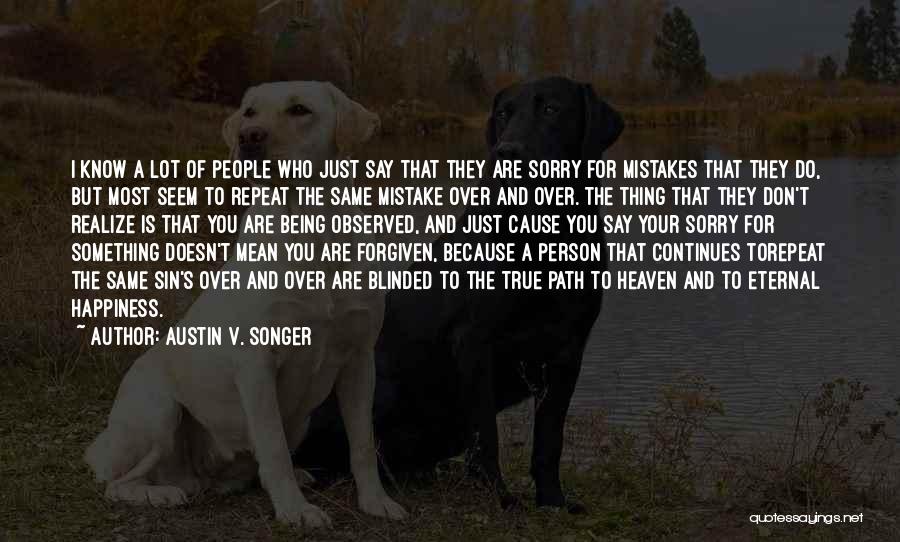 I KNOW A LOT OF PEOPLE WHO JUST SAY THAT THEY ARE SORRY FOR MISTAKES THAT THEY DO, BUT MOST SEEM TO REPEAT THE SAME MISTAKE OVER AND OVER. THE THING THAT THEY DON'T REALIZE IS THAT YOU ARE BEING OBSERVED, AND JUST CAUSE YOU SAY YOUR SORRY FOR SOMETHING DOESN'T MEAN YOU ARE FORGIVEN, BECAUSE A PERSON THAT CONTINUES TOREPEAT THE SAME SIN'S OVER AND OVER ARE BLINDED TO THE TRUE PATH TO HEAVEN AND TO ETERNAL HAPPINESS.

~ AUTHOR: AUSTIN V. SONGER

quotessayings.net